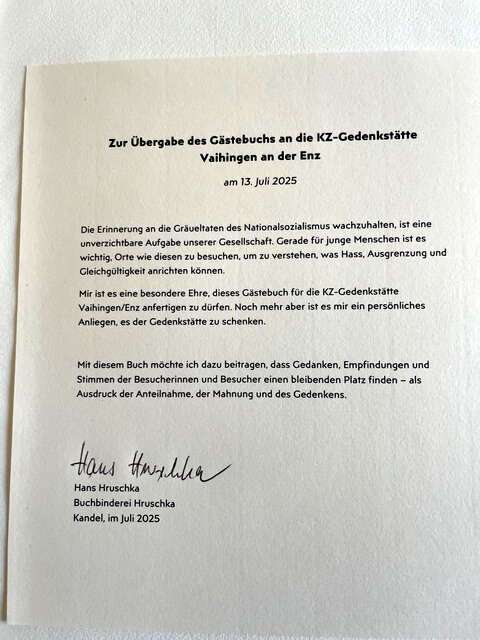 Zur Übergabe des Gästebuchs an die KZ-Gedenkstätte Vaihingen an der Enz

am 13. Juli 2025

Die Erinnerung an die Gräueltaten des Nationalsozialismus wachzuhalten, ist eine unverzichtbare Aufgabe unserer Gesellschaft. Gerade für junge Menschen ist es wichtig, Orte wie diesen zu besuchen, um zu verstehen, was Hass, Ausgrenzung und Gleichgültigkeit anrichten können.

Mir ist es eine besondere Ehre, dieses Gästebuch für die KZ-Gedenkstätte Vaihingen/Enz anfertigen zu dürfen. Noch mehr aber ist es mir ein persönliches Anliegen, es der Gedenkstätte zu schenken.

Mit diesem Buch möchte ich dazu beitragen, dass Gedanken, Empfindungen und Stimmen der Besucherinnen und Besucher einen bleibenden Platz finden – als Ausdruck der Anteilnahme, der Mahnung und des Gedenkens.

Hans Hruschka

Hans Hruschka
Buchbinderei Hruschka
Kandel, im Juli 2025